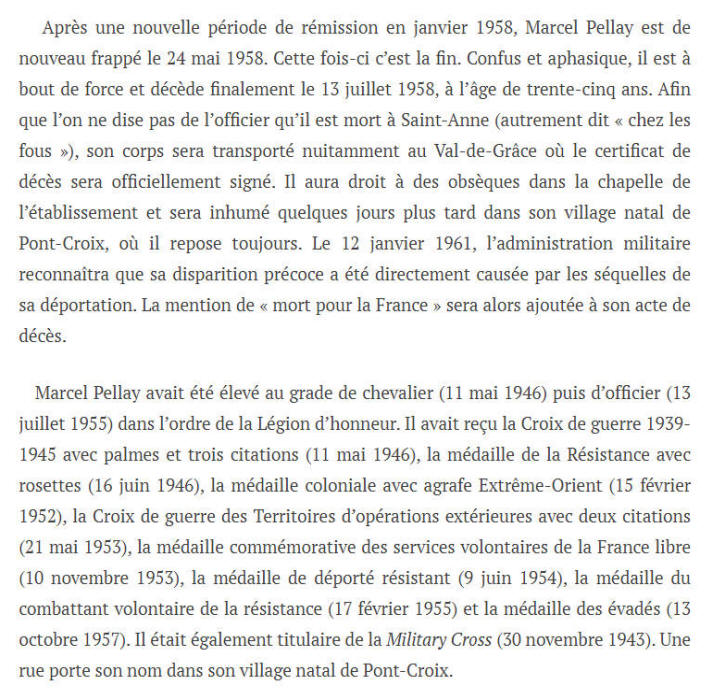 Après une nouvelle période de rémission en janvier 1958, Marcel Pellay est de nouveau frappé le 24 mai 1958. Cette fois-ci c'est la fin. Confus et aphasique, il est à bout de force et décède finalement le 13 juillet 1958, à l'âge de trente-cinq ans. Afin que l'on ne dise pas de l'officier qu'il est mort à Saint-Anne (autrement dit « chez les fous »), son corps sera transporté nuitamment au Val-de-Grâce où le certificat de décès sera officiellement signé. Il aura droit à des obsèques dans la chapelle de l'établissement et sera inhumé quelques jours plus tard dans son village natal de Pont-Croix, où il repose toujours. Le 12 janvier 1961, l'administration militaire reconnaîtra que sa disparition précoce a été directement causée par les séquelles de sa déportation. La mention de « mort pour la France » sera alors ajoutée à son acte de décès.

Marcel Pellay avait été élevé au grade de chevalier (11 mai 1946) puis d'officier (13 juillet 1955) dans l'ordre de la Légion d'honneur. Il avait reçu la Croix de guerre 1939-1945 avec palmes et trois citations (11 mai 1946), la médaille de la Résistance avec rosettes (16 juin 1946), la médaille coloniale avec agrafe Extrême-Orient (15 février 1952), la Croix de guerre des Territoires d'opérations extérieures avec deux citations (21 mai 1953), la médaille commémorative des services volontaires de la France libre (10 novembre 1953), la médaille de déporté résistant (9 juin 1954), la médaille du combattant volontaire de la résistance (17 février 1955) et la médaille des évadés (13 octobre 1957). Il était également titulaire de la Military Cross (30 novembre 1943). Une rue porte son nom dans son village natal de Pont-Croix.